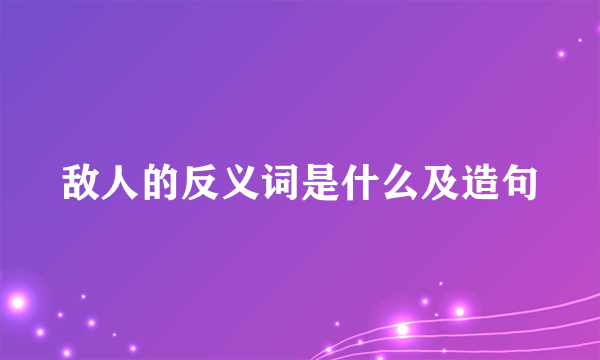 敌人的反义词是什么及造句